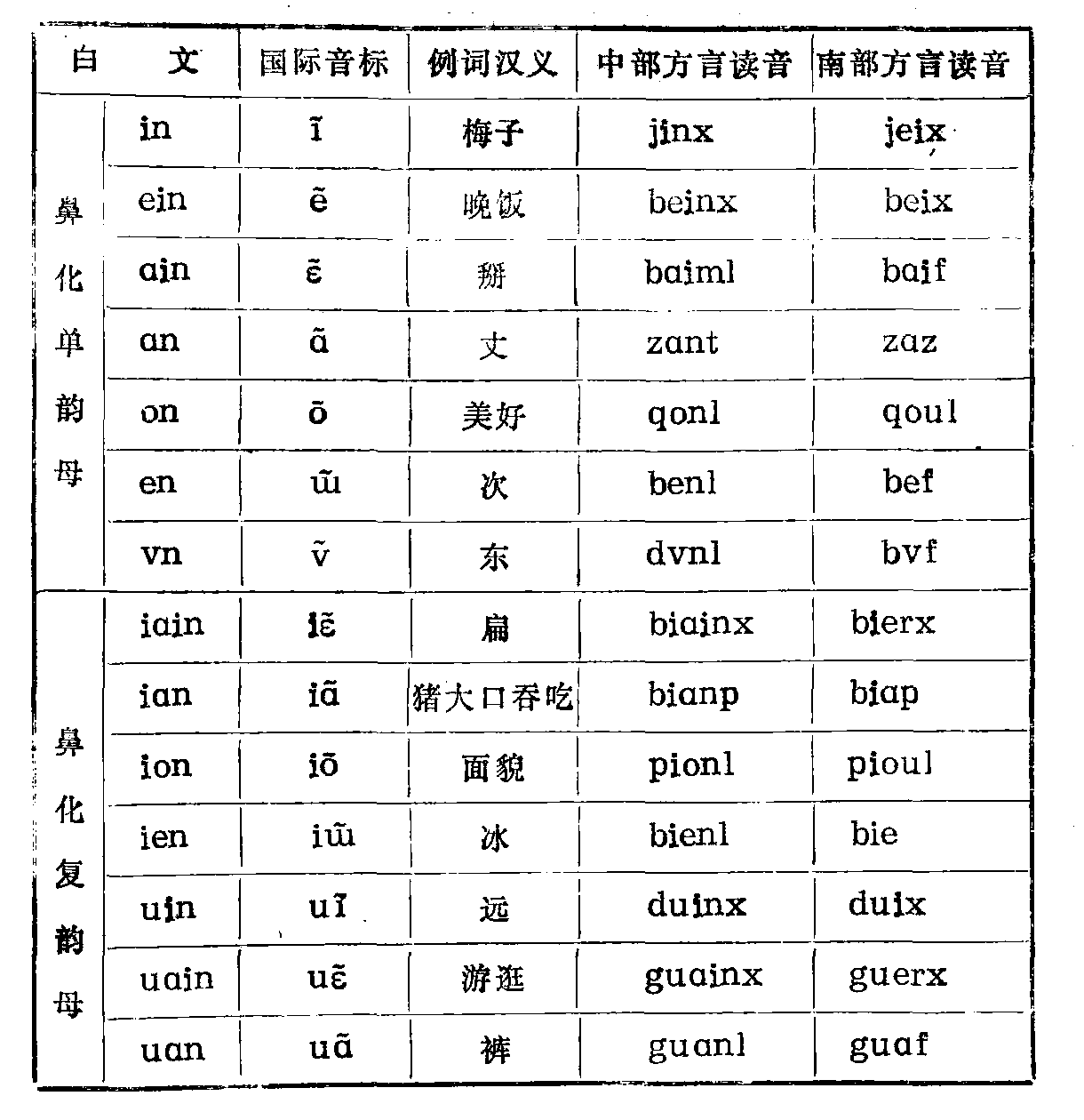 | 白　文 | | 国际音标 | 例词汉义 | 中部方言读音 | 南部方言读音 |
|---|---|---|---|---|---|
| 鼻化单韵母 | in | ĩ | 梅子 | jinx | jeix |
| | ein | ẽ | 晚饭 | beinx | beix |
| | ain | ɛ̃ | 掰 | baiml | baif |
| | an | ã | 丈 | zant | zaz |
| | on | õ | 美好 | qonl | qoul |
| | en | ɯ̃ | 次 | benl | bef |
| | vn | ṽ | 东 | dvnl | bvf |
| 鼻化复韵母 | iain | iɛ̃ | 扁 | biainx | bierx |
| | ian | iã | 猪大口吞吃 | bianp | biap |
| | ion | iõ | 面貌 | pionl | pioul |
| | ien | iɯ̃ | 冰 | bienl | bie |
| | uin | uĩ | 远 | duinx | duix |
| | uain | uɛ̃ | 游逛 | guainx | guerx |
| | uan | uã | 裤 | guanl | guaf |